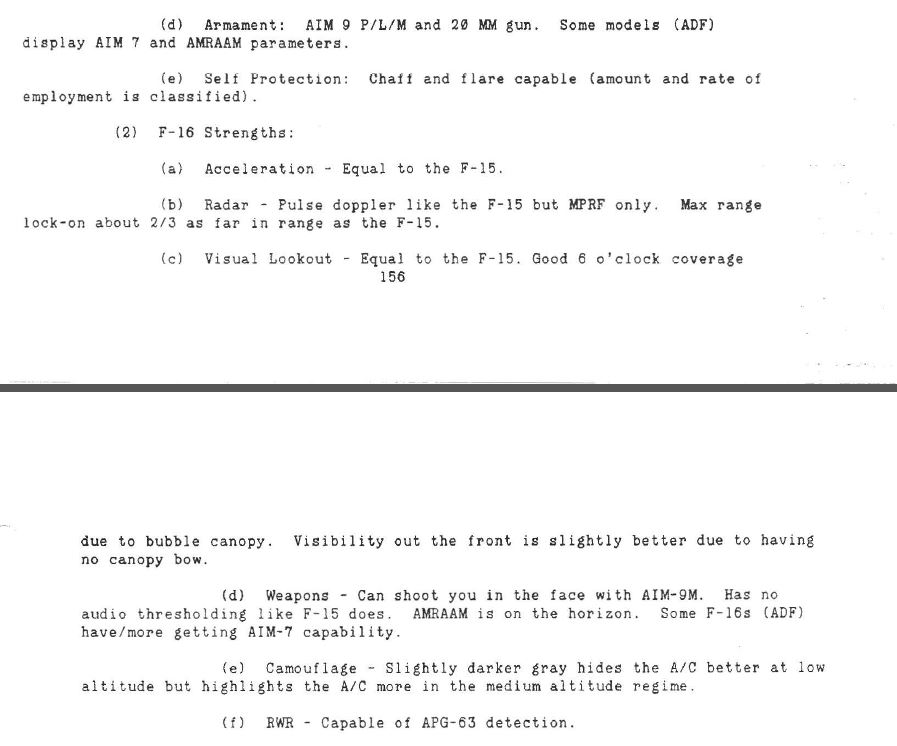 (d) Armament: AIM 9 P/L/M and 20 MM gun. Some models (ADF) display AIM 7 and AMRAAM parameters.

(e) Self Protection: Chaff and flare capable (amount and rate of employment is classified).

(2) F-16 Strengths:

(a) Acceleration - Equal to the F-15.

(b) Radar - Pulse doppler like the F-15 but MPRF only. Max range lock-on about 2/3 as far in range as the F-15.

(c) Visual Lookout - Equal to the F-15. Good 6 o'clock coverage

156

due to bubble canopy. Visibility out the front is slightly better due to having no canopy bow.

(d) Weapons - Can shoot you in the face with AIM-9M. Has no audio thresholding like F-15 does. AMRAAM is on the horizon. Some F-16s (ADF) have/more getting AIM-7 capability.

(e) Camouflage - Slightly darker gray hides the A/C better at low altitude but highlights the A/C more in the medium altitude regime.

(f) RWR - Capable of APG-63 detection.